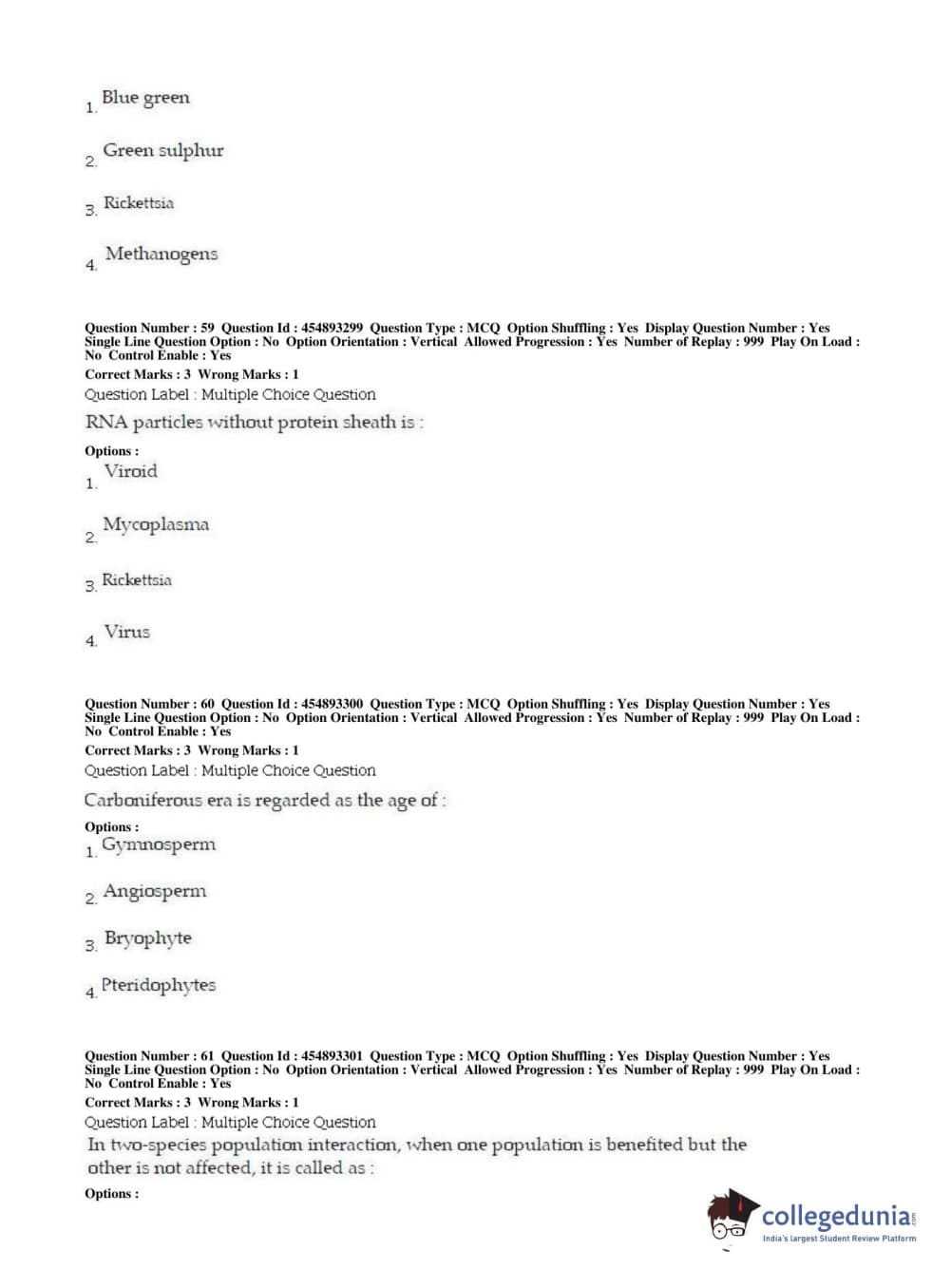 1. Blue green

2. Green sulphur

3. Rickettsia

4. Methanogens

Question Number : 59 Question Id : 454893299 Question Type : MCQ Option Shuffling : Yes Display Question Number : Yes Single Line Question Option : No Option Orientation : Vertical Allowed Progression : Yes Number of Replay : 999 Play On Load : No Control Enable : Yes

Correct Marks : 3 Wrong Marks : 1

Question Label : Multiple Choice Question

RNA particles without protein sheath is :

Options :

1. Viroid

2. Mycoplasma

3. Rickettsia

4. Virus

Question Number : 60 Question Id : 454893300 Question Type : MCQ Option Shuffling : Yes Display Question Number : Yes Single Line Question Option : No Option Orientation : Vertical Allowed Progression : Yes Number of Replay : 999 Play On Load : No Control Enable : Yes

Correct Marks : 3 Wrong Marks : 1

Question Label : Multiple Choice Question

Carboniferous era is regarded as the age of :

Options :

1. Gymnosperm

2. Angiosperm

3. Bryophyte

4. Pteridophytes

Question Number : 61 Question Id : 454893301 Question Type : MCQ Option Shuffling : Yes Display Question Number : Yes Single Line Question Option : No Option Orientation : Vertical Allowed Progression : Yes Number of Replay : 999 Play On Load : No Control Enable : Yes

Correct Marks : 3 Wrong Marks : 1

Question Label : Multiple Choice Question

In two-species population interaction, when one population is benefited but the other is not affected, it is called as :

Options :

collegedunia.com
India's largest Student Review Platform